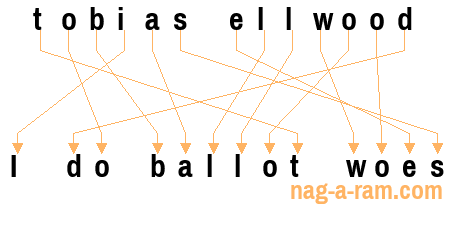 tobias ellwood

I do ballot woes

nag-a-ram.com